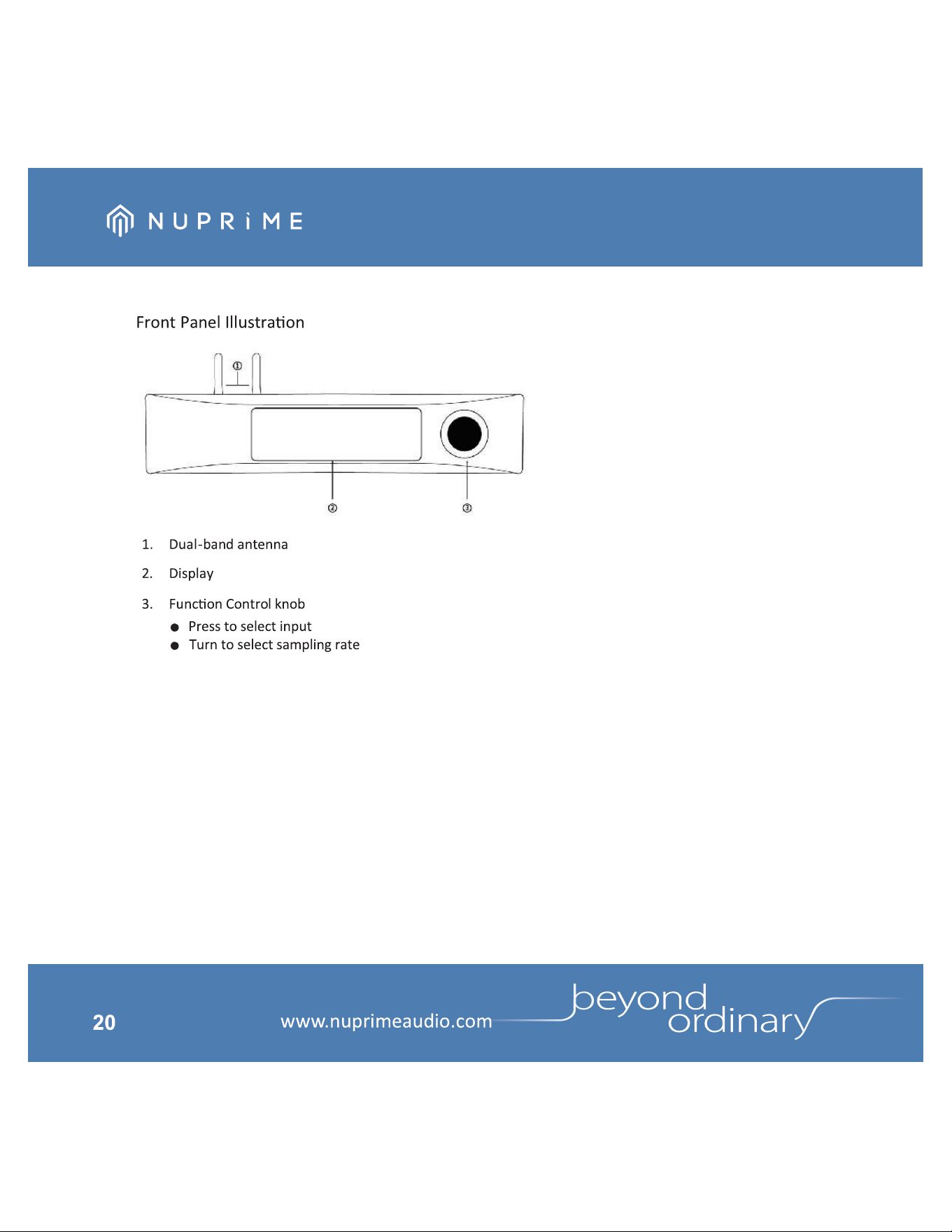 NUPRiME

Front Panel Illustration

①

②

③

1. Dual-band antenna

2. Display

3. Function Control knob

• Press to select input
• Turn to select sampling rate

20

www.nuprimeaudio.com

beyond
ordinary